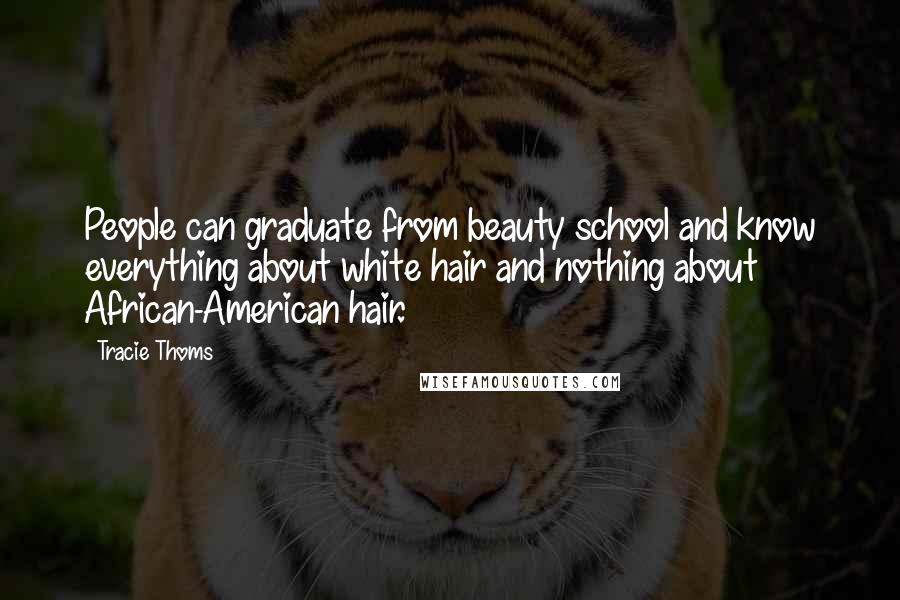 People can graduate from beauty school and know everything about white hair and nothing about African-American hair.

Tracie Thoms

WISEFAMOUSQUOTES.COM